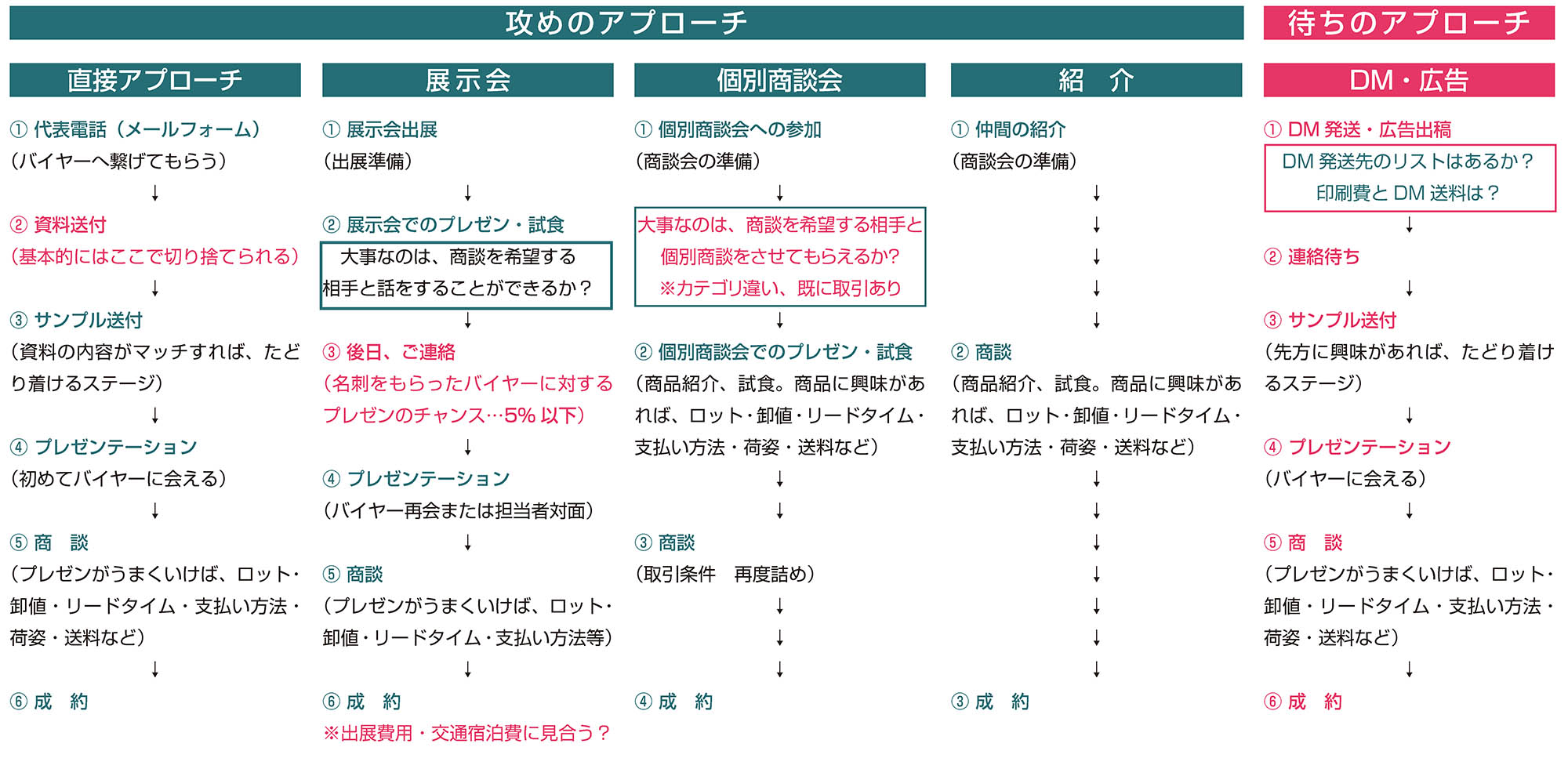 攻めのアプローチ

待ちのアプローチ

直接アプローチ

① 代表電話（メールフォーム）
（バイヤーへ繋げてもらう）
↓
② 資料送付
（基本的にはここで切り捨てられる）
↓
③ サンプル送付
（資料の内容がマッチすれば、たどり着けるステージ）
↓
④ プレゼンテーション
（初めてバイヤーに会える）
↓
⑤ 商　談
（プレゼンがうまくいけば、ロット・卸値・リードタイム・支払い方法・荷姿・送料など）
↓
⑥ 成　約

展示会

① 展示会出展
（出展準備）
↓
② 展示会でのプレゼン・試食
大事なのは、商談を希望する相手と話をすることができるか？
↓
③ 後日、ご連絡
（名刺をもらったバイヤーに対するプレゼンのチャンス…5% 以下）
↓
④ プレゼンテーション
（バイヤー再会または担当者対面）
↓
⑤ 商談
（プレゼンがうまくいけば、ロット・卸値・リードタイム・支払い方法等）
↓
⑥ 成　約
※出展費用・交通宿泊費に見合う？

個別商談会

① 個別商談会への参加
（商談会の準備）
↓
大事なのは、商談を希望する相手と個別商談をさせてもらえるか?
※カテゴリ違い、既に取引あり
↓
② 個別商談会でのプレゼン・試食
（商品紹介、試食。商品に興味があれば、ロット・卸値・リードタイム・支払い方法・荷姿・送料など）
↓
↓
③ 商談
（取引条件　再度詰め）
↓
↓
↓
④ 成　約

紹　介

① 仲間の紹介
（商談会の準備）
↓
↓
↓
↓
↓
② 商談
（商品紹介、試食。商品に興味があれば、ロット・卸値・リードタイム・支払い方法・荷姿・送料など）
↓
↓
↓
↓
↓
↓
↓
③ 成　約

DM・広告

① DM 発送・広告出稿
DM 発送先のリストはあるか？
印刷費と DM 送料は？
↓
② 連絡待ち
↓
③ サンプル送付
（先方に興味があれば、たどり着けるステージ）
↓
④ プレゼンテーション
（バイヤーに会える）
↓
⑤ 商　談
（プレゼンがうまくいけば、ロット・卸値・リードタイム・支払い方法・荷姿・送料など）
↓
⑥ 成　約